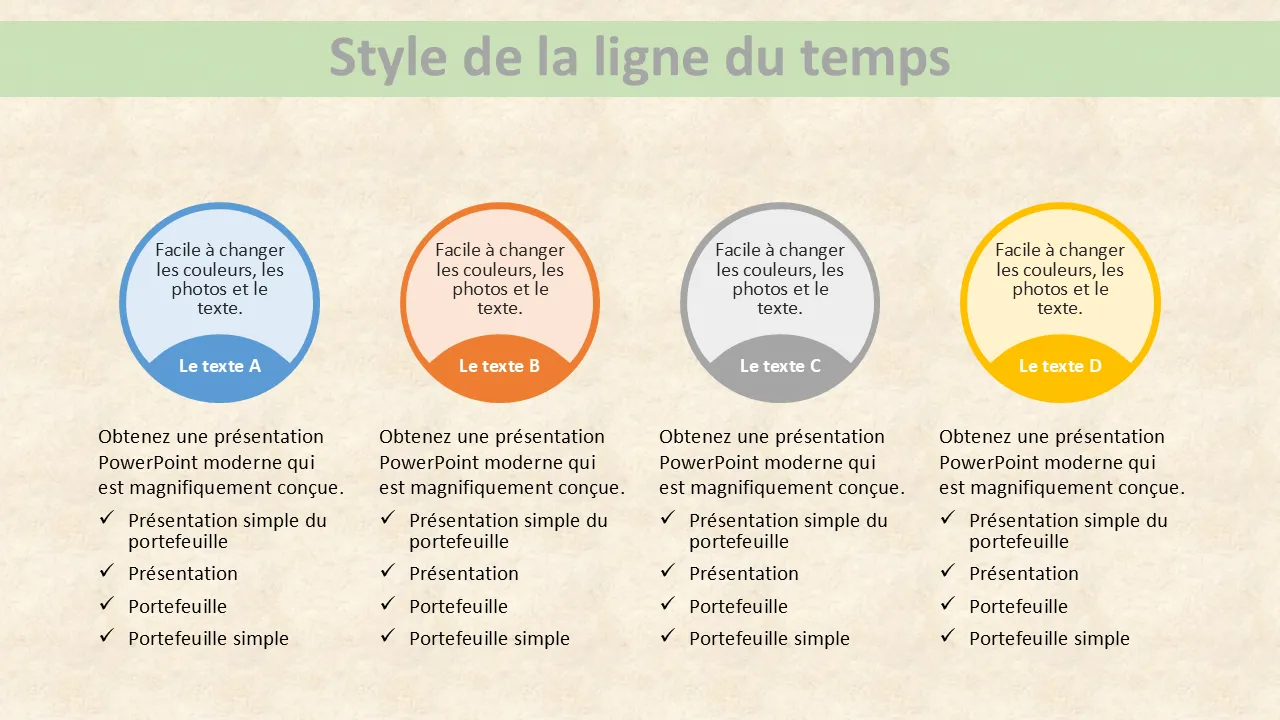 Style de la ligne du temps

Facile à changer les couleurs, les photos et le texte.

Le texte A

Obtenez une présentation PowerPoint moderne qui est magnifiquement conçue.
✓ Présentation simple du portefeuille
✓ Présentation
✓ Portefeuille
✓ Portefeuille simple

Facile à changer les couleurs, les photos et le texte.

Le texte B

Obtenez une présentation PowerPoint moderne qui est magnifiquement conçue.
✓ Présentation simple du portefeuille
✓ Présentation
✓ Portefeuille
✓ Portefeuille simple

Facile à changer les couleurs, les photos et le texte.

Le texte C

Obtenez une présentation PowerPoint moderne qui est magnifiquement conçue.
✓ Présentation simple du portefeuille
✓ Présentation
✓ Portefeuille
✓ Portefeuille simple

Facile à changer les couleurs, les photos et le texte.

Le texte D

Obtenez une présentation PowerPoint moderne qui est magnifiquement conçue.
✓ Présentation simple du portefeuille
✓ Présentation
✓ Portefeuille
✓ Portefeuille simple